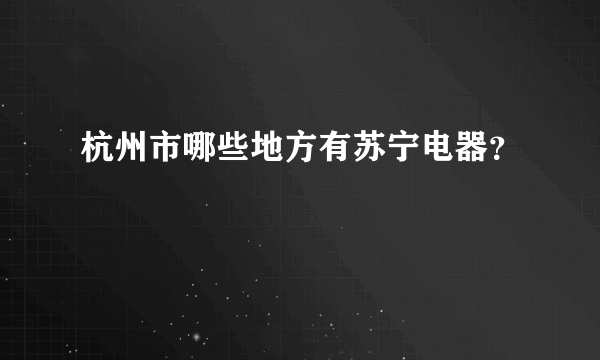 杭州市哪些地方有苏宁电器?